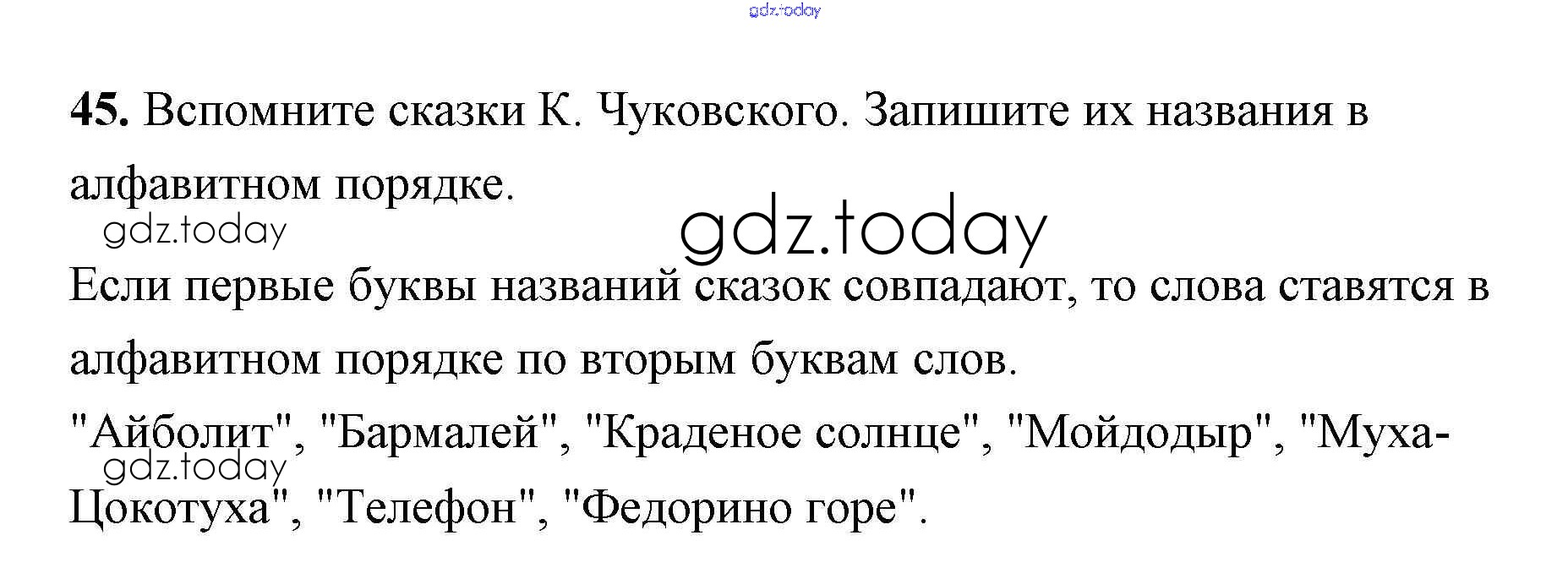 45. Вспомните сказки К. Чуковского. Запишите их названия в алфавитном порядке.

Если первые буквы названий сказок совпадают, то слова ставятся в алфавитном порядке по вторым буквам слов.

"Айболит", "Бармалей", "Краденое солнце", "Мойдодыр", "Муха-Цокотуха", "Телефон", "Федорино горе".

gdz.today